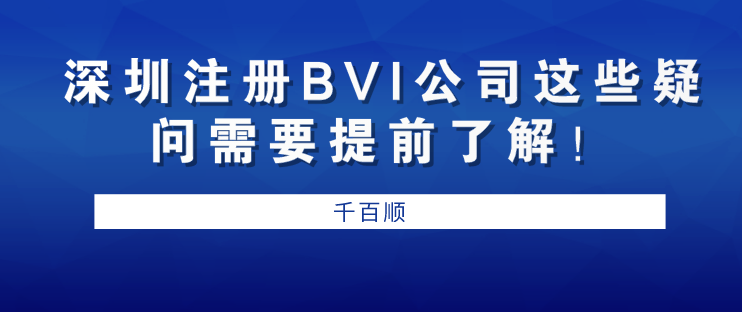 深圳注册BVI公司这些疑问需要提前了解！

千百顺